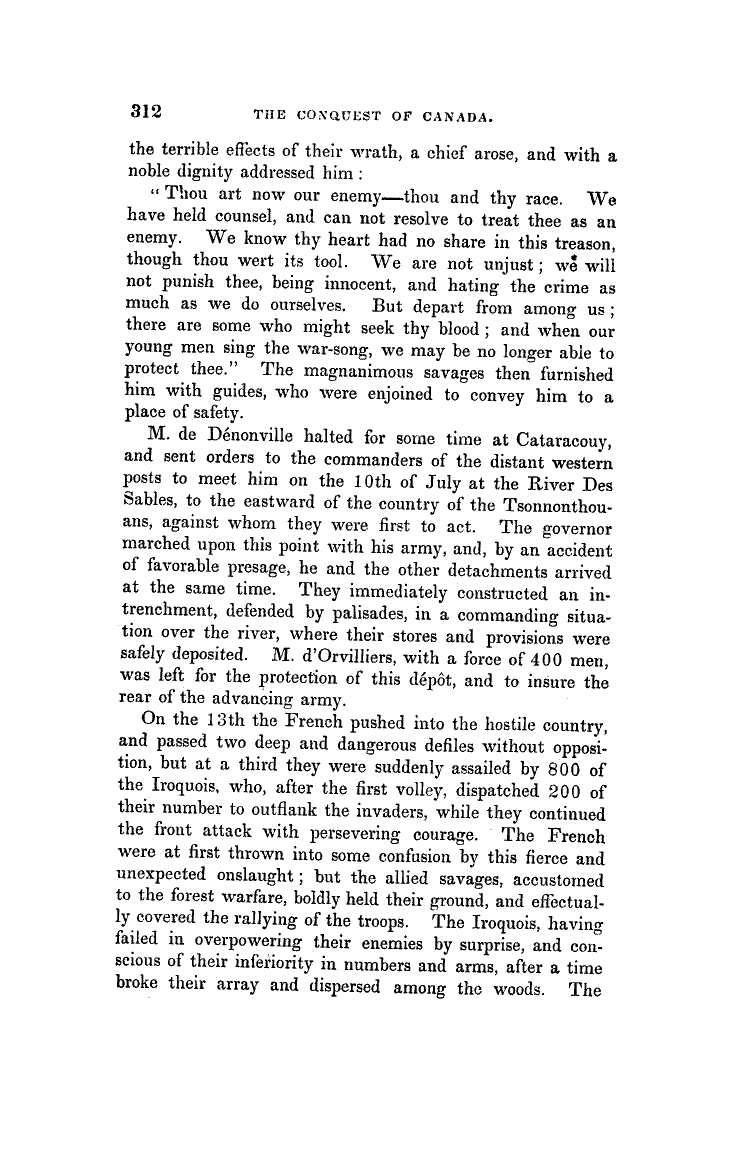 312 THE CONQUEST OF CANADA.

the terrible effects of their wrath, a chief arose, and with a noble dignity addressed him:

"Thou art now our enemy—thou and thy race. We have held counsel, and can not resolve to treat thee as an enemy. We know thy heart had no share in this treason, though thou wert its tool. We are not unjust; we will not punish thee, being innocent, and hating the crime as much as we do ourselves. But depart from among us; there are some who might seek thy blood; and when our young men sing the war-song, we may be no longer able to protect thee." The magnanimous savages then furnished him with guides, who were enjoined to convey him to a place of safety.

M. de Dénonville halted for some time at Cataracouy, and sent orders to the commanders of the distant western posts to meet him on the 10th of July at the River Des Sables, to the eastward of the country of the Tsonnonthouans, against whom they were first to act. The governor marched upon this point with his army, and, by an accident of favorable presage, he and the other detachments arrived at the same time. They immediately constructed an intrenchment, defended by palisades, in a commanding situation over the river, where their stores and provisions were safely deposited. M. d'Orvilliers, with a force of 400 men, was left for the protection of this dépôt, and to insure the rear of the advancing army.

On the 13th the French pushed into the hostile country, and passed two deep and dangerous defiles without opposition, but at a third they were suddenly assailed by 800 of the Iroquois, who, after the first volley, dispatched 200 of their number to outflank the invaders, while they continued the front attack with persevering courage. The French were at first thrown into some confusion by this fierce and unexpected onslaught; but the allied savages, accustomed to the forest warfare, boldly held their ground, and effectually covered the rallying of the troops. The Iroquois, having failed in overpowering their enemies by surprise, and conscious of their inferiority in numbers and arms, after a time broke their array and dispersed among the woods. The